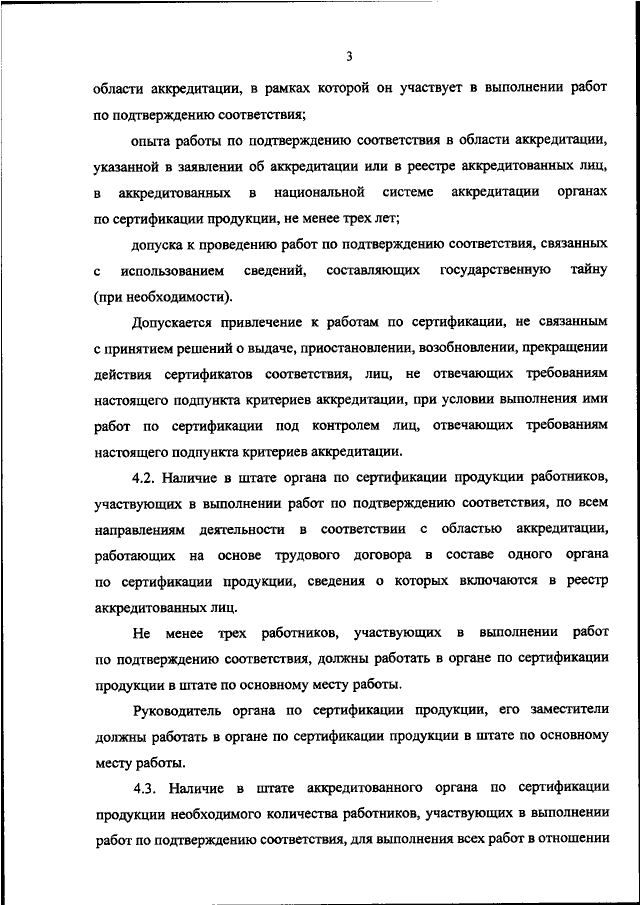 3

области аккредитации, в рамках которой он участвует в выполнении работ по подтверждению соответствия;

опыта работы по подтверждению соответствия в области аккредитации, указанной в заявлении об аккредитации или в реестре аккредитованных лиц, в аккредитованных в национальной системе аккредитации органах по сертификации продукции, не менее трех лет;

допуска к проведению работ по подтверждению соответствия, связанных с использованием сведений, составляющих государственную тайну (при необходимости).

Допускается привлечение к работам по сертификации, не связанным с принятием решений о выдаче, приостановлении, возобновлении, прекращении действия сертификатов соответствия, лиц, не отвечающих требованиям настоящего подпункта критериев аккредитации, при условии выполнения ими работ по сертификации под контролем лиц, отвечающих требованиям настоящего подпункта критериев аккредитации.

4.2. Наличие в штате органа по сертификации продукции работников, участвующих в выполнении работ по подтверждению соответствия, по всем направлениям деятельности в соответствии с областью аккредитации, работающих на основе трудового договора в составе одного органа по сертификации продукции, сведения о которых включаются в реестр аккредитованных лиц.

Не менее трех работников, участвующих в выполнении работ по подтверждению соответствия, должны работать в органе по сертификации продукции в штате по основному месту работы.

Руководитель органа по сертификации продукции, его заместители должны работать в органе по сертификации продукции в штате по основному месту работы.

4.3. Наличие в штате аккредитованного органа по сертификации продукции необходимого количества работников, участвующих в выполнении работ по подтверждению соответствия, для выполнения всех работ в отношении